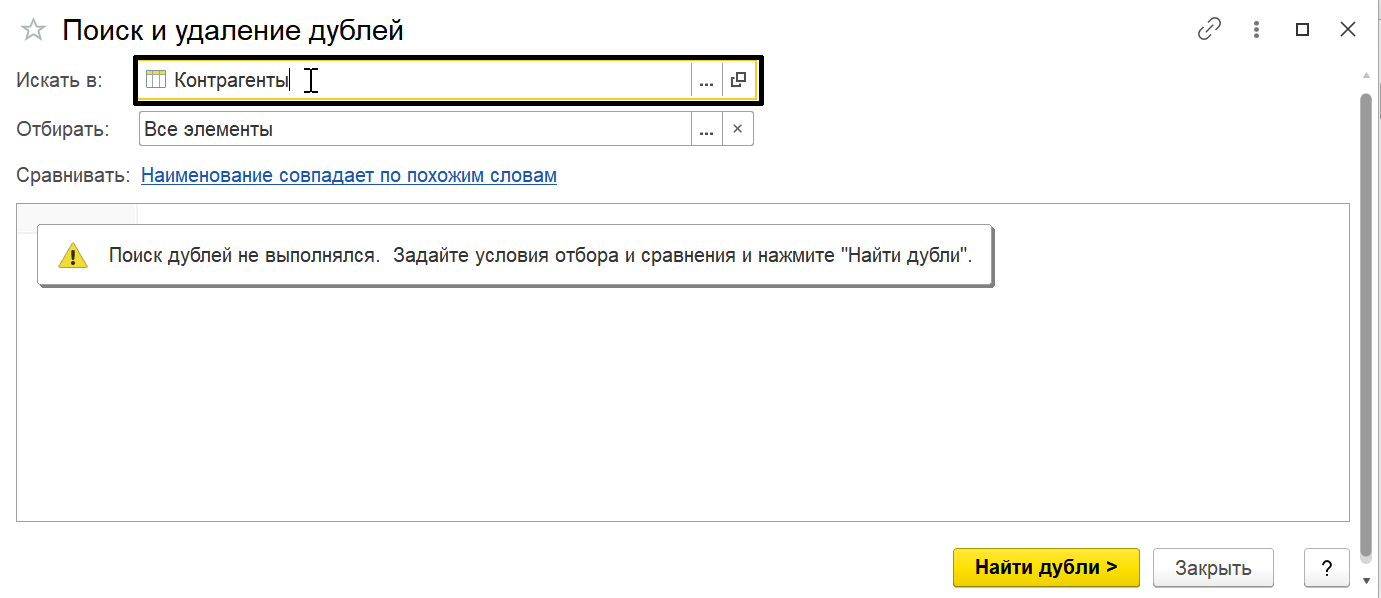 Поиск и удаление дублей

Искать в: Контрагенты ... 

Отбирать: Все элементы ... ×

Сравнивать: Наименование совпадает по похожим словам

Поиск дублей не выполнялся. Задайте условия отбора и сравнения и нажмите "Найти дубли".

Найти дубли > Закрыть ?